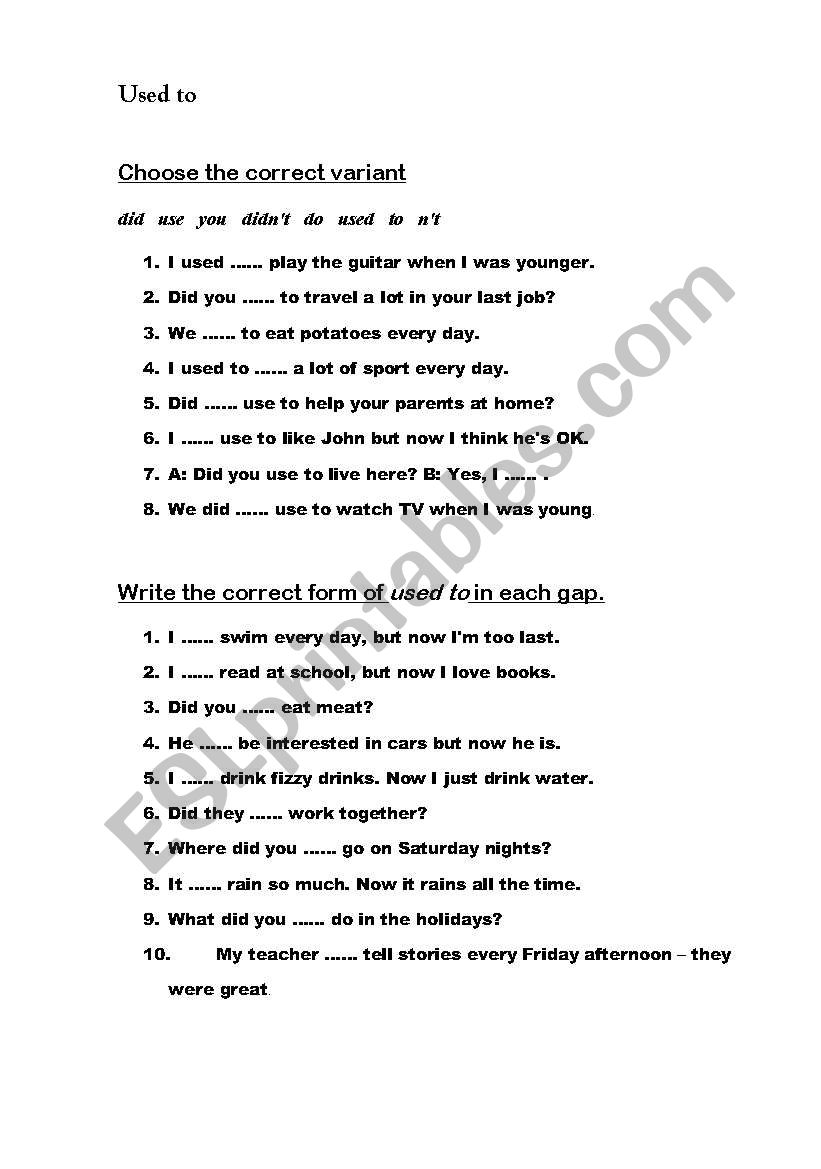 Used to

Choose the correct variant

did use you didn't do used to n't

1. I used …… play the guitar when I was younger.
2. Did you …… to travel a lot in your last job?
3. We …… to eat potatoes every day.
4. I used to …… a lot of sport every day.
5. Did …… use to help your parents at home?
6. I …… use to like John but now I think he's OK.
7. A: Did you use to live here? B: Yes, I …… .
8. We did …… use to watch TV when I was young.

Write the correct form of used to in each gap.

1. I …… swim every day, but now I'm too last.
2. I …… read at school, but now I love books.
3. Did you …… eat meat?
4. He …… be interested in cars but now he is.
5. I …… drink fizzy drinks. Now I just drink water.
6. Did they …… work together?
7. Where did you …… go on Saturday nights?
8. It …… rain so much. Now it rains all the time.
9. What did you …… do in the holidays?
10. My teacher …… tell stories every Friday afternoon – they were great.

ESLprintables.com